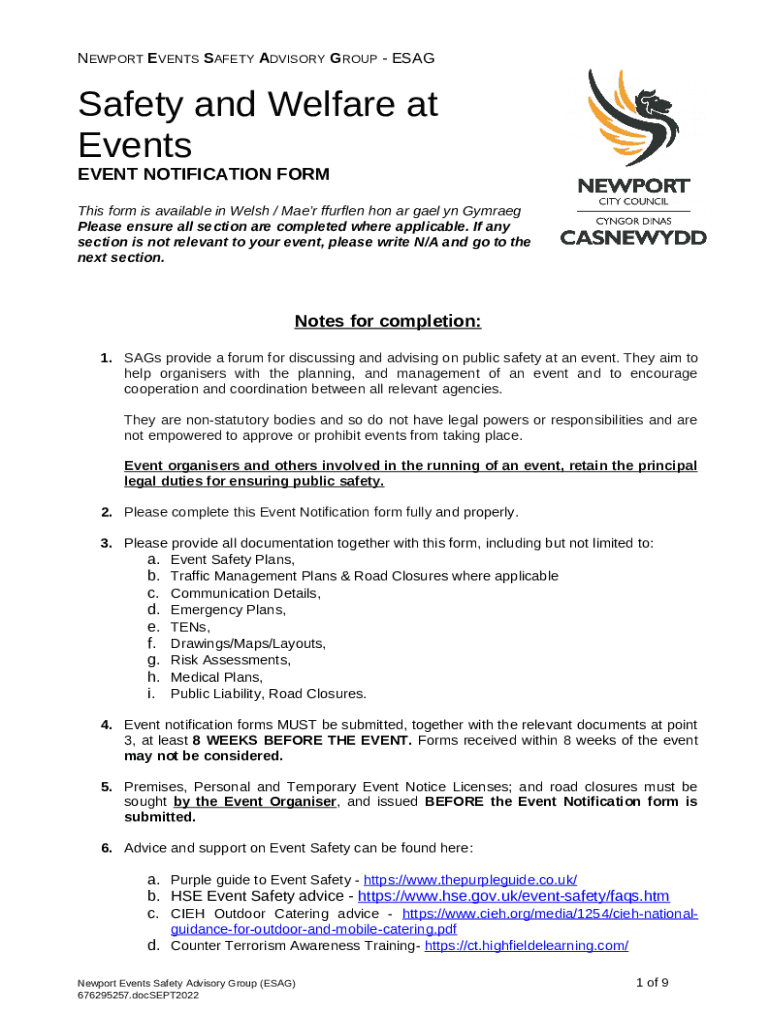 NEWPORT EVENTS SAFETY ADVISORY GROUP - ESAG

Safety and Welfare at Events

EVENT NOTIFICATION FORM

This form is available in Welsh / Mae'r ffurflen hon ar gael yn Gymraeg
Please ensure all section are completed where applicable. If any section is not relevant to your event, please write N/A and go to the next section.

NEWPORT CITY COUNCIL
CYNGOR DINAS CASNEWYDD

Notes for completion:

1. SAGs provide a forum for discussing and advising on public safety at an event. They aim to help organisers with the planning, and management of an event and to encourage cooperation and coordination between all relevant agencies.

They are non-statutory bodies and so do not have legal powers or responsibilities and are not empowered to approve or prohibit events from taking place.

Event organisers and others involved in the running of an event, retain the principal legal duties for ensuring public safety.

2. Please complete this Event Notification form fully and properly.

3. Please provide all documentation together with this form, including but not limited to:
a. Event Safety Plans,
b. Traffic Management Plans & Road Closures where applicable
c. Communication Details,
d. Emergency Plans,
e. TENs,
f. Drawings/Maps/Layouts,
g. Risk Assessments,
h. Medical Plans,
i. Public Liability, Road Closures.

4. Event notification forms MUST be submitted, together with the relevant documents at point 3, at least 8 WEEKS BEFORE THE EVENT. Forms received within 8 weeks of the event may not be considered.

5. Premises, Personal and Temporary Event Notice Licenses; and road closures must be sought by the Event Organiser, and issued BEFORE the Event Notification form is submitted.

6. Advice and support on Event Safety can be found here:

a. Purple guide to Event Safety - https://www.thepurpleguide.co.uk/
b. HSE Event Safety advice - https://www.hse.gov.uk/event-safety/faqs.htm
c. CIEH Outdoor Catering advice - https://www.cieh.org/media/1254/cieh-national-guidance-for-outdoor-and-mobile-catering.pdf
d. Counter Terrorism Awareness Training- https://ct.highfieldelearning.com/

Newport Events Safety Advisory Group (ESAG)
676295257.docSEPT2022

1 of 9